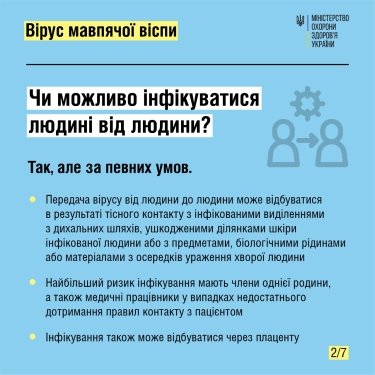 Вірус мавпячої віспи

МІНІСТЕРСТВО ОХОРОНИ ЗДОРОВ'Я УКРАЇНИ

Чи можливо інфікуватися людині від людини?

Так, але за певних умов.

Передача вірусу від людини до людини може відбуватися в результаті тісного контакту з інфікованими виділеннями з дихальних шляхів, ушкодженими ділянками шкіри інфікованої людини або з предметами, біологічними рідинами або матеріалами з осередків ураження хворої людини

Найбільший ризик інфікування мають члени однієї родини, а також медичні працівники у випадках недостатнього дотримання правил контакту з пацієнтом

Інфікування також може відбуватися через плаценту

2/7